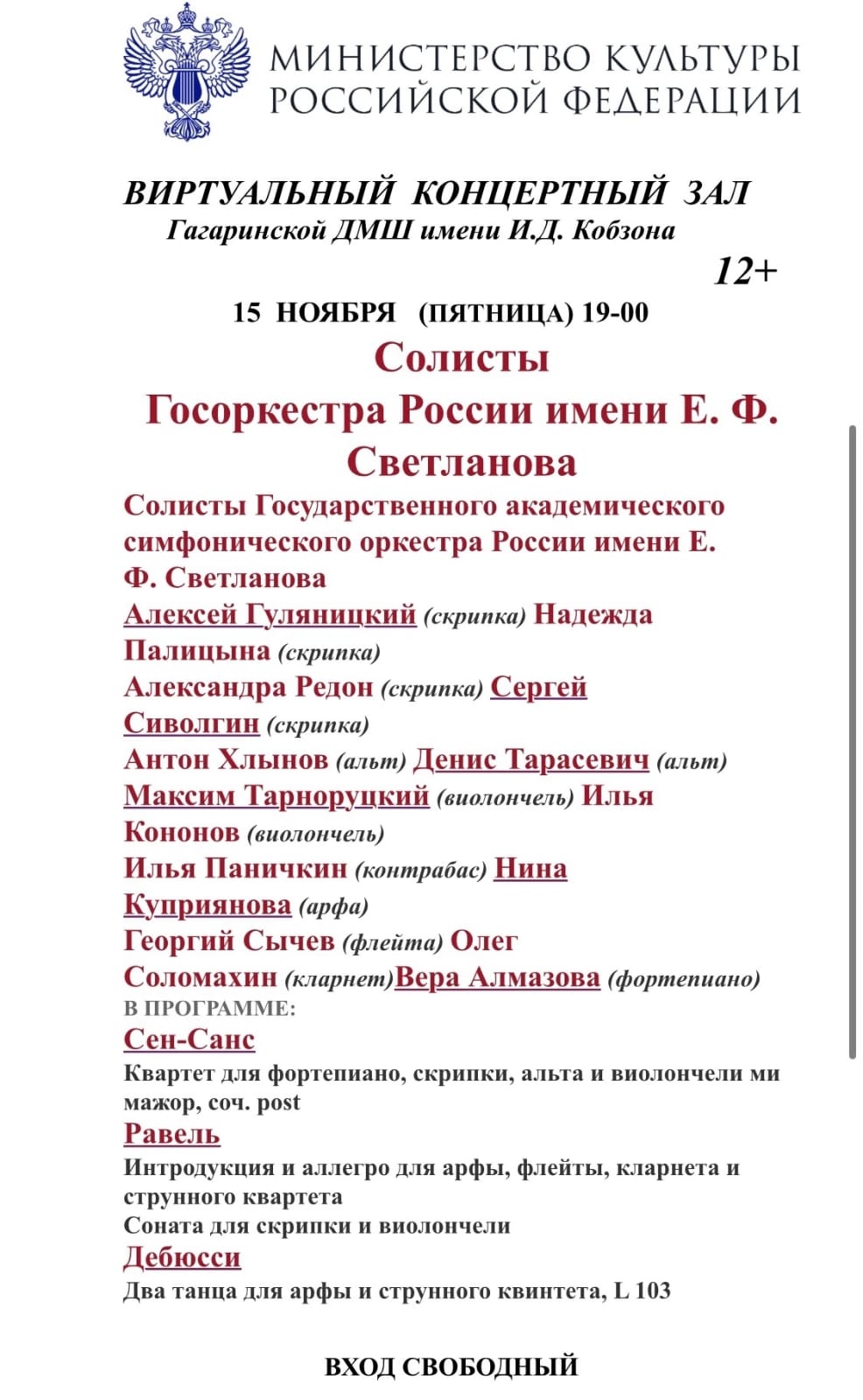 МИНИСТЕРСТВО КУЛЬТУРЫ РОССИЙСКОЙ ФЕДЕРАЦИИ

ВИРТУАЛЬНЫЙ КОНЦЕРТНЫЙ ЗАЛ
Гагаринской ДМШ имени И.Д. Кобзона

12+

15 НОЯБРЯ (ПЯТНИЦА) 19-00

Солисты
Госоркестра России имени Е. Ф. Светланова

Солисты Государственного академического симфонического оркестра России имени Е. Ф. Светланова

Алексей Гуляницкий (скрипка) Надежда Палицына (скрипка)
Александра Редон (скрипка) Сергей Сиволгин (скрипка)
Антон Хлынов (альт) Денис Тарасевич (альт)
Максим Тарноруцкий (виолончель) Илья Кононов (виолончель)
Илья Паничкин (контрабас) Нина Куприянова (арфа)
Георгий Сычев (флейта) Олег Соломахин (кларнет)Вера Алмазова (фортепиано)

В ПРОГРАММЕ:
Сен-Санс
Квартет для фортепиано, скрипки, альта и виолончели ми мажор, соч. post
Равель
Интродукция и аллегро для арфы, флейты, кларнета и струнного квартета
Соната для скрипки и виолончели
Дебюсси
Два танца для арфы и струнного квинтета, L 103

ВХОД СВОБОДНЫЙ